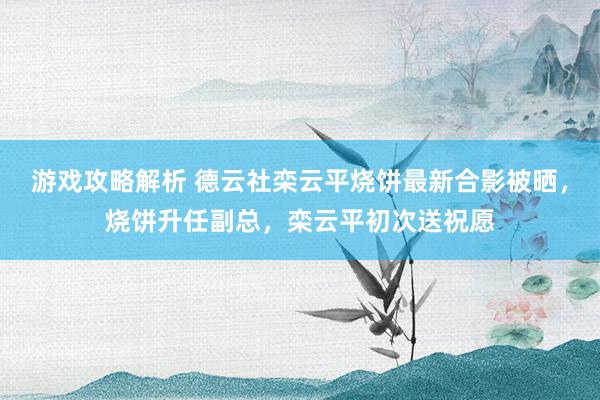 游戏攻略解析 德云社栾云平烧饼最新合影被晒，烧饼升任副总，栾云平初次送祝愿